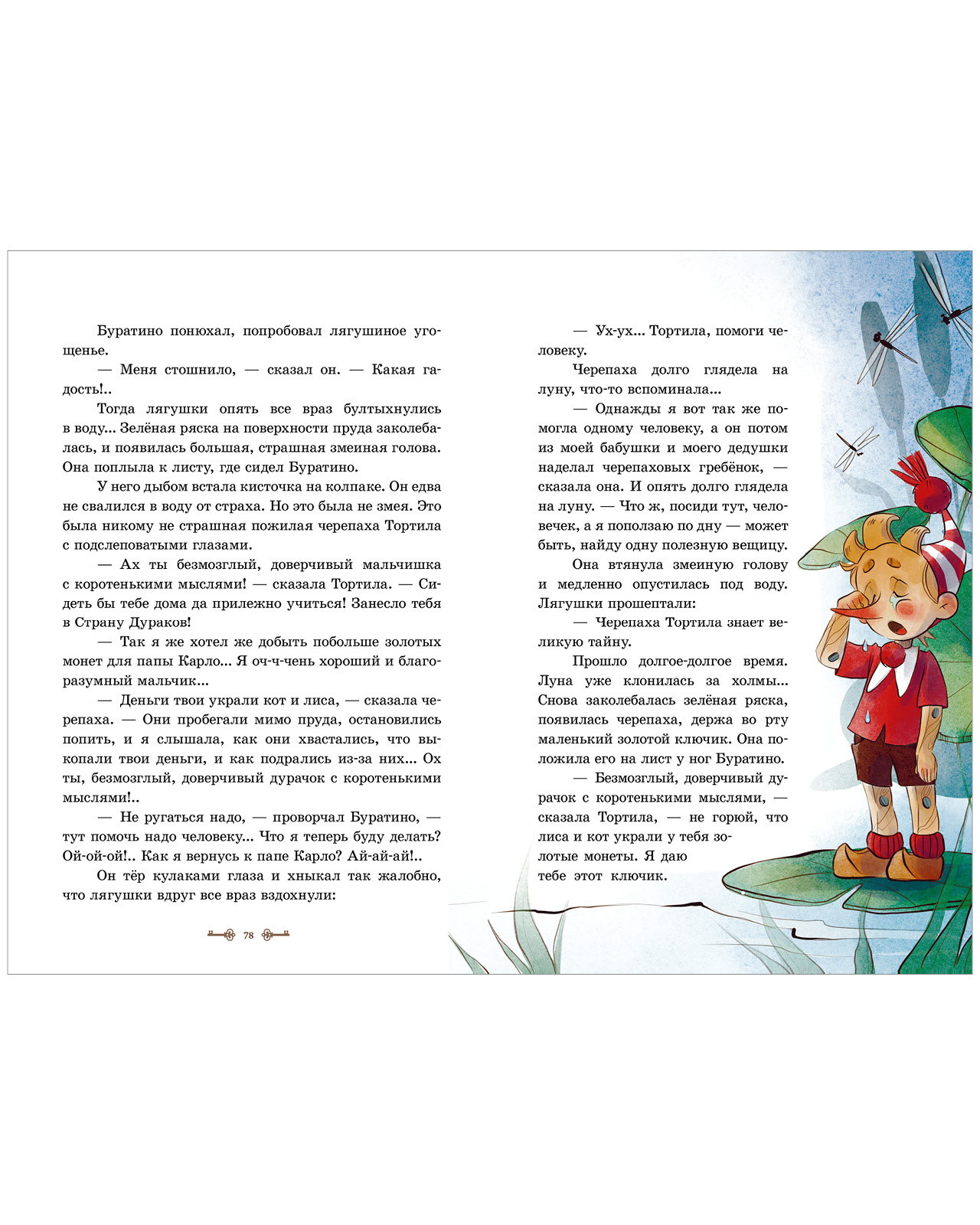 Буратино понюхал, попробовал лягушиное угощенье.

— Меня стошнило, — сказал он. — Какая гадость!..

Тогда лягушки опять все враз бултыхнулись в воду... Зелёная ряска на поверхности пруда заколебалась, и появилась большая, страшная змеиная голова. Она поплыла к листу, где сидел Буратино.

У него дыбом встала кисточка на колпаке. Он едва не свалился в воду от страха. Но это была не змея. Это была никому не страшная пожилая черепаха Тортила с подслеповатыми глазами.

— Ах ты безмозглый, доверчивый мальчишка с коротенькими мыслями! — сказала Тортила. — Сидеть бы тебе дома да прилежно учиться! Занесло тебя в Страну Дураков!

— Так я же хотел же добыть побольше золотых монет для папы Карло... Я оч-ч-чень хороший и благоразумный мальчик...

— Деньги твои украли кот и лиса, — сказала черепаха. — Они пробегали мимо пруда, остановились попить, и я слышала, как они хвастались, что выкопали твои деньги, и как подрались из-за них... Ох ты, безмозглый, доверчивый дурачок с коротенькими мыслями!..

— Не ругаться надо, — проворчал Буратино, — тут помочь надо человеку... Что я теперь буду делать? Ой-ой-ой!.. Как я вернусь к папе Карло? Ай-ай-ай!..

Он тёр кулаками глаза и хныкал так жалобно, что лягушки вдруг все враз вздохнули:

78

— Ух-ух... Тортила, помоги человеку.

Черепаха долго глядела на луну, что-то вспоминала...

— Однажды я вот так же помогла одному человеку, а он потом из моей бабушки и моего дедушки наделал черепаховых гребёнок, — сказала она. И опять долго глядела на луну. — Что ж, посиди тут, человечек, а я поползаю по дну — может быть, найду одну полезную вещицу.

Она втянула змеиную голову и медленно опустилась под воду. Лягушки прошептали:

— Черепаха Тортила знает великую тайну.

Прошло долгое-долгое время. Луна уже клонилась за холмы... Снова заколебалась зелёная ряска, появилась черепаха, держа во рту маленький золотой ключик. Она положила его на лист у ног Буратино.

— Безмозглый, доверчивый дурачок с коротенькими мыслями, — сказала Тортила, — не горюй, что лиса и кот украли у тебя золотые монеты. Я даю тебе этот ключик.